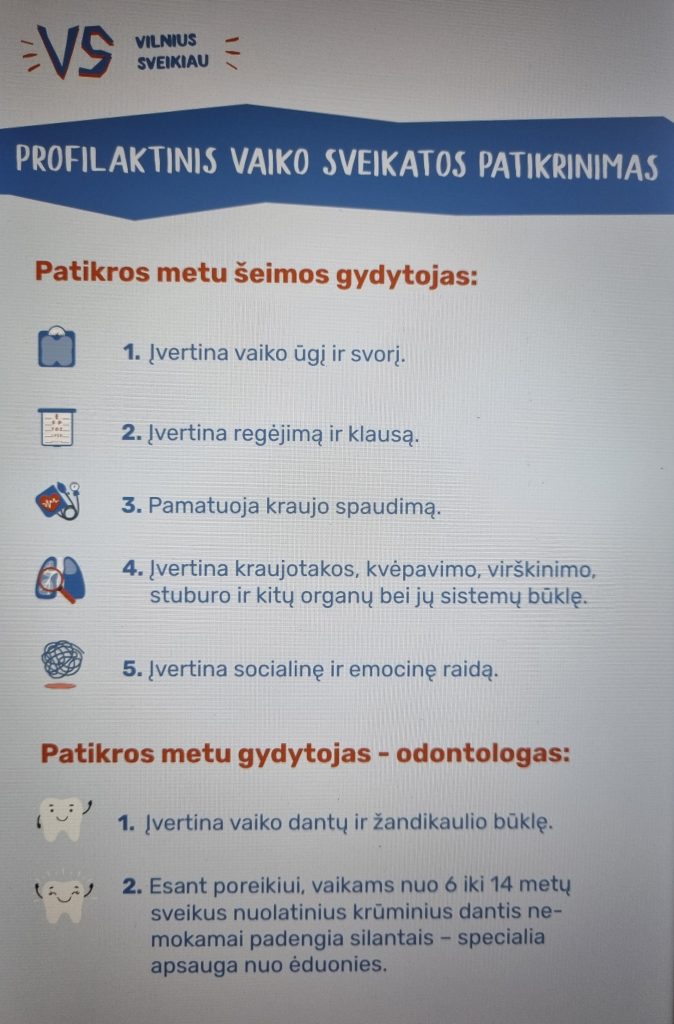 VS VILNIUS SVEIKIAU

PROFILAKTINIS VAIKO SVEIKATOS PATIKRINIMAS

Patikros metu šeimos gydytojas:

1. Įvertina vaiko ūgį ir svorį.

2. Įvertina regėjimą ir klausą.

3. Pamatuoja kraujo spaudimą.

4. Įvertina kraujotakos, kvėpavimo, virškinimo, stuburo ir kitų organų bei jų sistemų būklę.

5. Įvertina socialinę ir emocinę raidą.

Patikros metu gydytojas - odontologas:

1. Įvertina vaiko dantų ir žandikaulio būklę.

2. Esant poreikiui, vaikams nuo 6 iki 14 metų sveikus nuolatinius krūminius dantis nemokamai padengia silantais – specialia apsauga nuo ėduonies.